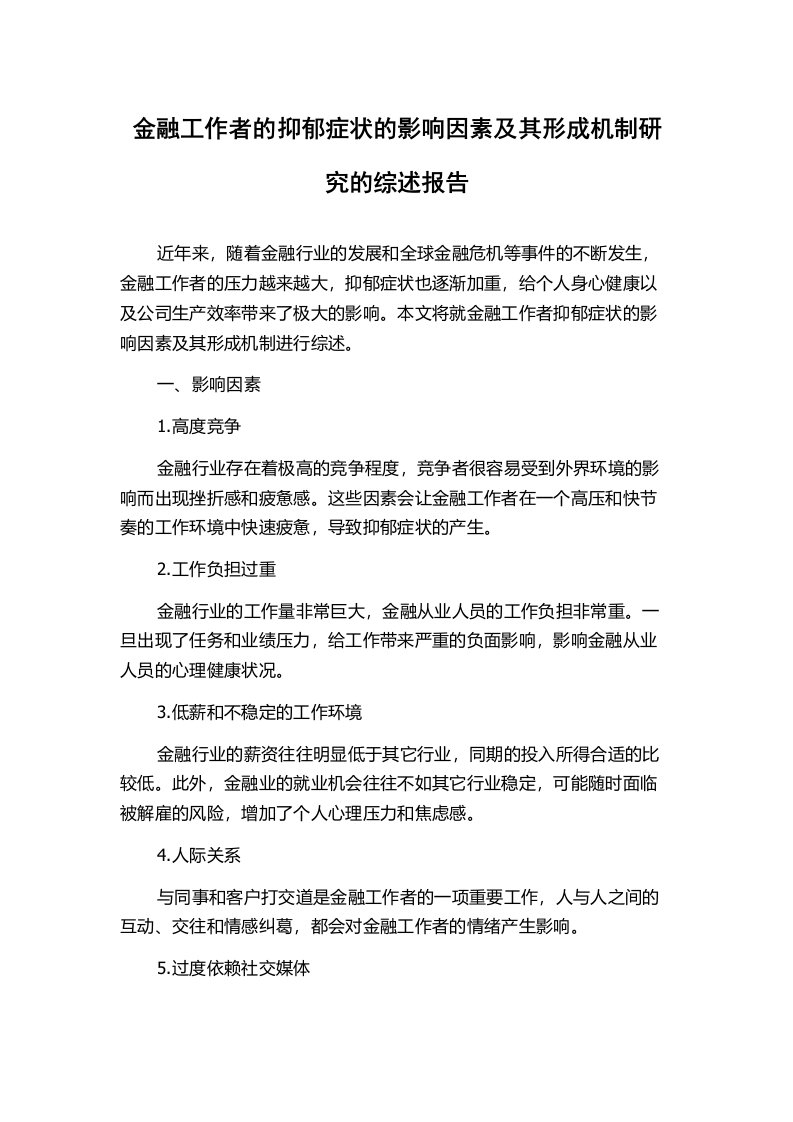 金融工作者的抑郁症状的影响因素及其形成机制研究的综述报告

近年来，随着金融行业的发展和全球金融危机等事件的不断发生，金融工作者的压力越来越大，抑郁症状也逐渐加重，给个人身心健康以及公司生产效率带来了极大的影响。本文将就金融工作者抑郁症状的影响因素及其形成机制进行综述。

一、影响因素

1.高度竞争

金融行业存在着极高的竞争程度，竞争者很容易受到外界环境的影响而出现挫折感和疲惫感。这些因素会让金融工作者在一个高压和快节奏的工作环境中快速疲惫，导致抑郁症状的产生。

2.工作负担过重

金融行业的工作量非常巨大，金融从业人员的工作负担非常重。一旦出现了任务和业绩压力，给工作带来严重的负面影响，影响金融从业人员的心理健康状况。

3.低薪和不稳定的工作环境

金融行业的薪资往往明显低于其它行业，同期的投入所得合适的比较低。此外，金融业的就业机会往往不如其它行业稳定，可能随时面临被解雇的风险，增加了个人心理压力和焦虑感。

4.人际关系

与同事和客户打交道是金融工作者的一项重要工作，人与人之间的互动、交往和情感纠葛，都会对金融工作者的情绪产生影响。

5.过度依赖社交媒体